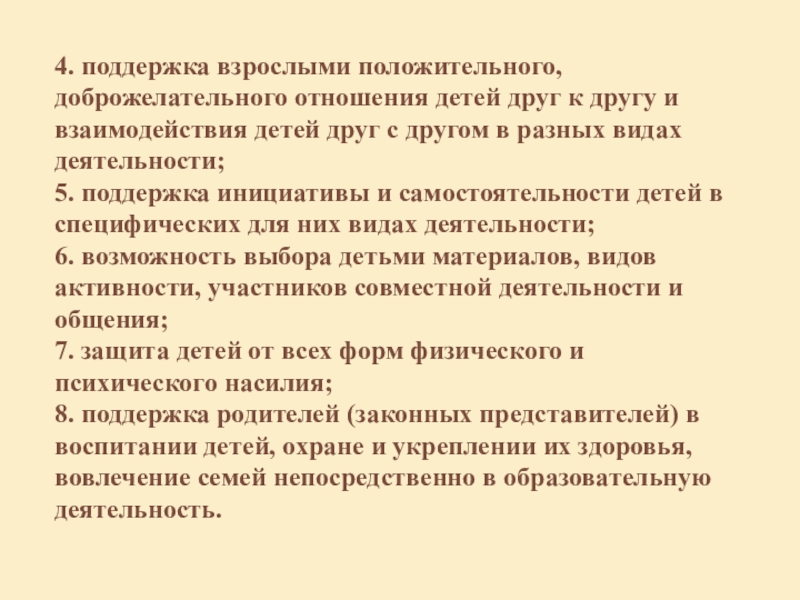 4. поддержка взрослыми положительного, доброжелательного отношения детей друг к другу и взаимодействия детей друг с другом в разных видах деятельности;

5. поддержка инициативы и самостоятельности детей в специфических для них видах деятельности;

6. возможность выбора детьми материалов, видов активности, участников совместной деятельности и общения;

7. защита детей от всех форм физического и психического насилия;

8. поддержка родителей (законных представителей) в воспитании детей, охране и укреплении их здоровья, вовлечение семей непосредственно в образовательную деятельность.